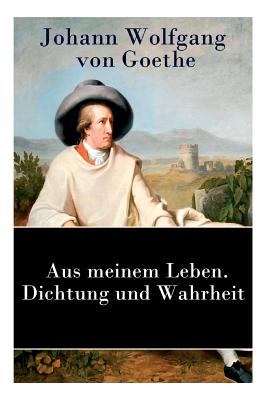 Johann Wolfgang
von Goethe

Aus meinem Leben.
Dichtung und Wahrheit